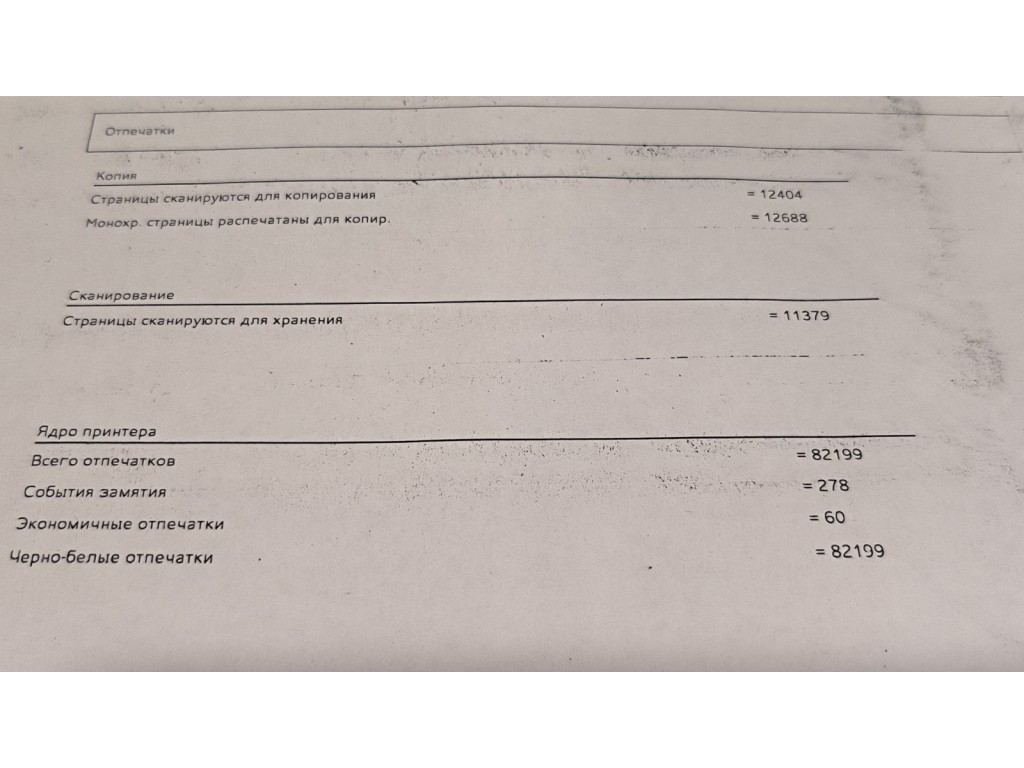 Отпечатки

Копия

Страницы сканируются для копирования = 12404

Монохр. страницы распечатаны для копир. = 12688

Сканирование

Страницы сканируются для хранения = 11379

Ядро принтера

Всего отпечатков = 82199

События замятия = 278

Экономичные отпечатки = 60

Черно-белые отпечатки = 82199